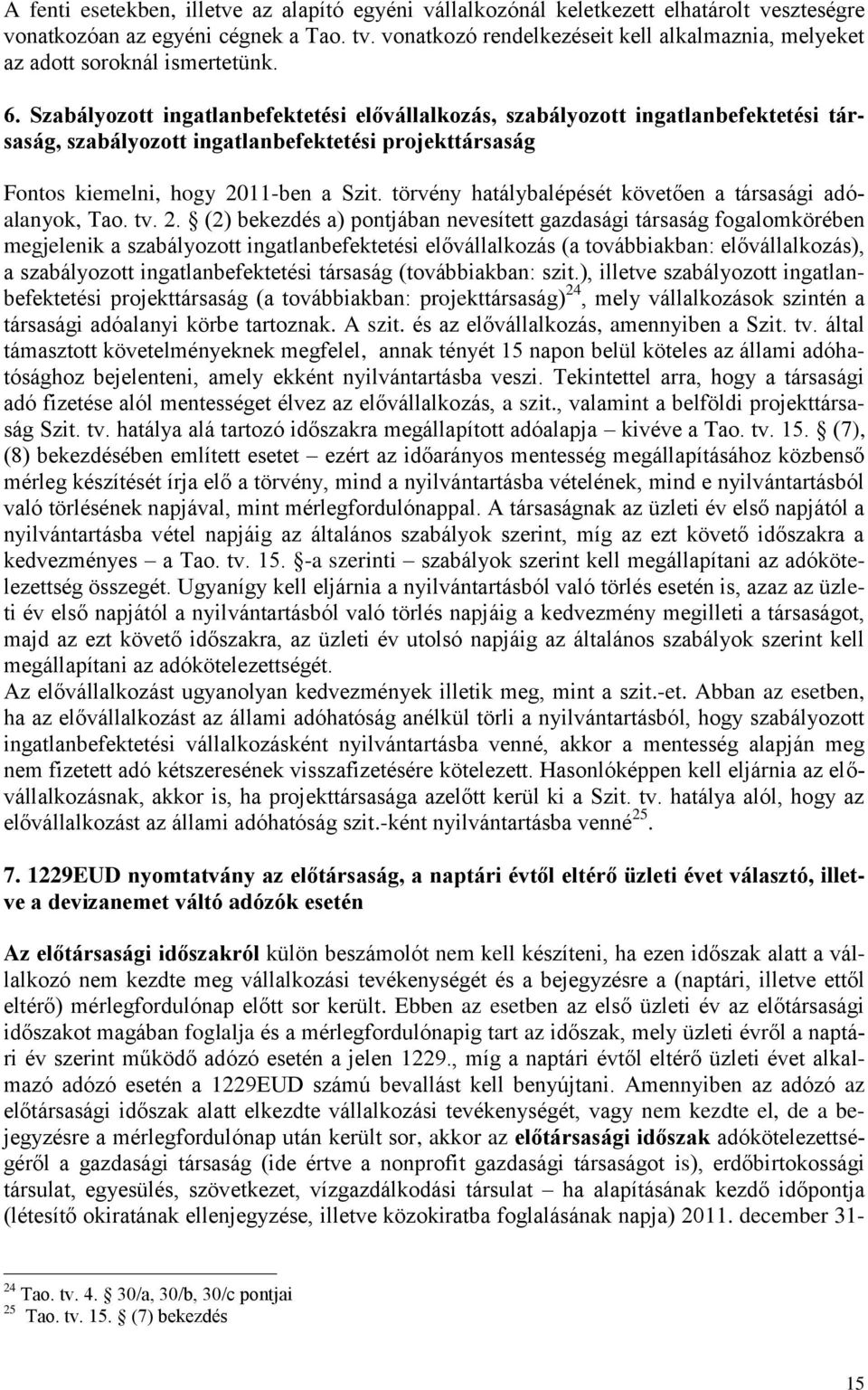 A fenti esetekben, illetve az alapító egyéni vállalkozónál keletkezett elhatárolt veszteségre vonatkozóan az egyéni cégnek a Tao. tv. vonatkozó rendelkezéseit kell alkalmaznia, melyeket az adott soroknál ismertetünk.

6. Szabályozott ingatlanbefektetési elővállalkozás, szabályozott ingatlanbefektetési társaság, szabályozott ingatlanbefektetési projekttársaság

Fontos kiemelni, hogy 2011-ben a Szit. törvény hatálybalépését követően a társasági adóalanyok, Tao. tv. 2. § (2) bekezdés a) pontjában nevesített gazdasági társaság fogalomkörében megjelenik a szabályozott ingatlanbefektetési elővállalkozás (a továbbiakban: elővállalkozás), a szabályozott ingatlanbefektetési társaság (továbbiakban: szit.), illetve szabályozott ingatlanbefektetési projekttársaság (a továbbiakban: projekttársaság)$^{24}$, mely vállalkozások szintén a társasági adóalanyi körbe tartoznak. A szit. és az elővállalkozás, amennyiben a Szit. tv. által támasztott követelményeknek megfelel, annak tényét 15 napon belül köteles az állami adóhatósághoz bejelenteni, amely ekként nyilvántartásba veszi. Tekintettel arra, hogy a társasági adó fizetése alól mentességet élvez az elővállalkozás, a szit., valamint a belföldi projekttársaság Szit. tv. hatálya alá tartozó időszakra megállapított adóalapja – kivéve a Tao. tv. 15. § (7), (8) bekezdésében említett esetet – ezért az időarányos mentesség megállapításához közbenső mérleg készítését írja elő a törvény, mind a nyilvántartásba vételének, mind e nyilvántartásból való törlésének napjával, mint mérlegfordulónappal. A társaságnak az üzleti év első napjától a nyilvántartásba vétel napjáig az általános szabályok szerint, míg az ezt követő időszakra a kedvezményes – a Tao. tv. 15. §-a szerinti – szabályok szerint kell megállapítani az adókötelezettség összegét. Ugyanígy kell eljárnia a nyilvántartásból való törlés esetén is, azaz az üzleti év első napjától a nyilvántartásból való törlés napjáig a kedvezmény megilleti a társaságot, majd az ezt követő időszakra, az üzleti év utolsó napjáig az általános szabályok szerint kell megállapítani az adókötelezettségét.
Az elővállalkozást ugyanolyan kedvezmények illetik meg, mint a szit.-et. Abban az esetben, ha az elővállalkozást az állami adóhatóság anélkül törli a nyilvántartásból, hogy szabályozott ingatlanbefektetési vállalkozásként nyilvántartásba venné, akkor a mentesség alapján meg nem fizetett adó kétszeresének visszafizetésére kötelezett. Hasonlóképpen kell eljárnia az elővállalkozásnak, akkor is, ha projekttársasága azelőtt kerül ki a Szit. tv. hatálya alól, hogy az elővállalkozást az állami adóhatóság szit.-ként nyilvántartásba venné$^{25}$.

7. 1229EUD nyomtatvány az előtársaság, a naptári évtől eltérő üzleti évet választó, illetve a devizanemet váltó adózók esetén

Az előtársasági időszakról külön beszámolót nem kell készíteni, ha ezen időszak alatt a vállalkozó nem kezdte meg vállalkozási tevékenységét és a bejegyzésre a (naptári, illetve ettől eltérő) mérlegfordulónap előtt sor került. Ebben az esetben az első üzleti év az előtársasági időszakot magában foglalja és a mérlegfordulónapig tart az időszak, mely üzleti évről a naptári év szerint működő adózó esetén a jelen 1229., míg a naptári évtől eltérő üzleti évet alkalmazó adózó esetén a 1229EUD számú bevallást kell benyújtani. Amennyiben az adózó az előtársasági időszak alatt elkezdte vállalkozási tevékenységét, vagy nem kezdte el, de a bejegyzésre a mérlegfordulónap után került sor, akkor az előtársasági időszak adókötelezettségéről a gazdasági társaság (ide értve a nonprofit gazdasági társaságot is), erdőbirtokossági társulat, egyesülés, szövetkezet, vízgazdálkodási társulat – ha alapításának kezdő időpontja (létesítő okiratának ellenjegyzése, illetve közokiratba foglalásának napja) 2011. december 31-

$^{24}$ Tao. tv. 4. § 30/a, 30/b, 30/c pontjai
$^{25}$ Tao. tv. 15. § (7) bekezdés

15